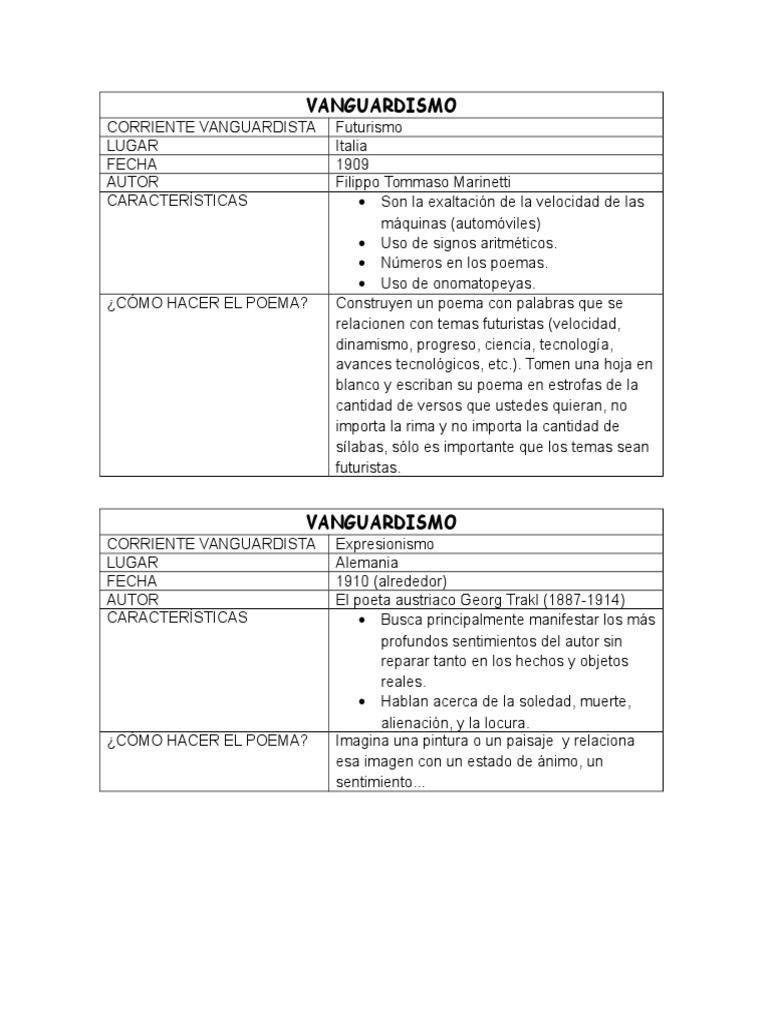 | VANGUARDISMO | |
|---|---|
| CORRIENTE VANGUARDISTA | Futurismo |
| LUGAR | Italia |
| FECHA | 1909 |
| AUTOR | Filippo Tommaso Marinetti |
| CARACTERÍSTICAS | • Son la exaltación de la velocidad de las máquinas (automóviles) • Uso de signos aritméticos. • Números en los poemas. • Uso de onomatopeyas. |
| ¿CÓMO HACER EL POEMA? | Construyen un poema con palabras que se relacionen con temas futuristas (velocidad, dinamismo, progreso, ciencia, tecnología, avances tecnológicos, etc.). Tomen una hoja en blanco y escriban su poema en estrofas de la cantidad de versos que ustedes quieran, no importa la rima y no importa la cantidad de sílabas, sólo es importante que los temas sean futuristas. |

| VANGUARDISMO | |
|---|---|
| CORRIENTE VANGUARDISTA | Expresionismo |
| LUGAR | Alemania |
| FECHA | 1910 (alrededor) |
| AUTOR | El poeta austriaco Georg Trakl (1887-1914) |
| CARACTERÍSTICAS | • Busca principalmente manifestar los más profundos sentimientos del autor sin reparar tanto en los hechos y objetos reales. • Hablan acerca de la soledad, muerte, alienación, y la locura. |
| ¿CÓMO HACER EL POEMA? | Imagina una pintura o un paisaje y relaciona esa imagen con un estado de ánimo, un sentimiento... |